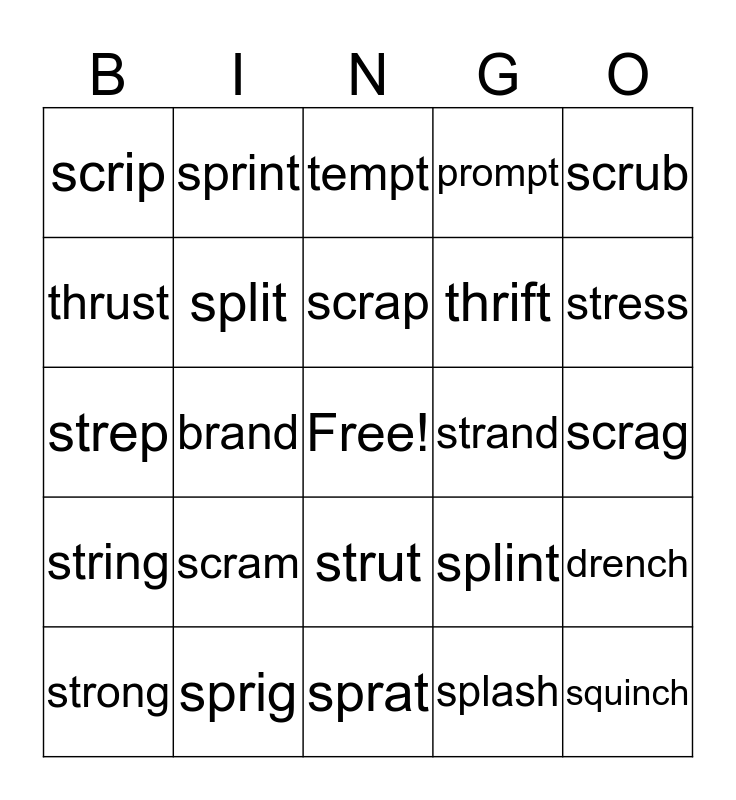 | B | I | N | G | O |
|---|---|---|---|---|
| scrip | sprint | tempt | prompt | scrub |
| thrust | split | scrap | thrift | stress |
| strep | brand | Free! | strand | scrag |
| string | scram | strut | splint | drench |
| strong | sprig | sprat | splash | squinch |